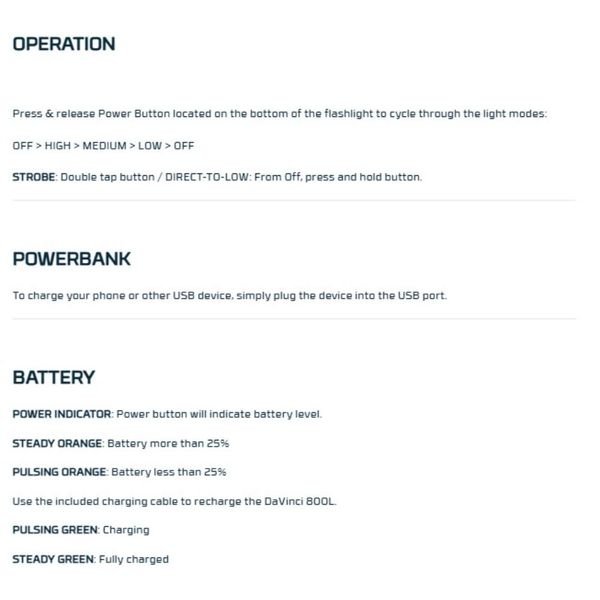 OPERATION

Press & release Power Button located on the bottom of the flashlight to cycle through the light modes:

OFF > HIGH > MEDIUM > LOW > OFF

STROBE: Double tap button / DIRECT-TO-LOW: From Off, press and hold button.

POWERBANK

To charge your phone or other USB device, simply plug the device into the USB port.

BATTERY

POWER INDICATOR: Power button will indicate battery level.

STEADY ORANGE: Battery more than 25%

PULSING ORANGE: Battery less than 25%

Use the included charging cable to recharge the DaVinci 800L.

PULSING GREEN: Charging

STEADY GREEN: Fully charged